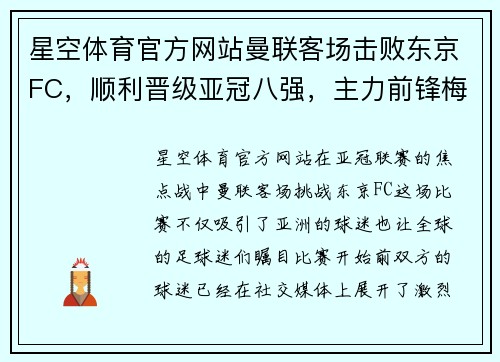 星空体育官方网站曼联客场击败东京FC，顺利晋级亚冠八强，主力前锋梅

星空体育官方网站在亚冠联赛的焦点战中曼联客场挑战东京FC这场比赛不仅吸引了亚洲的球迷也让全球的足球迷们瞩目比赛开始前双方的球迷已经在社交媒体上展开了激烈